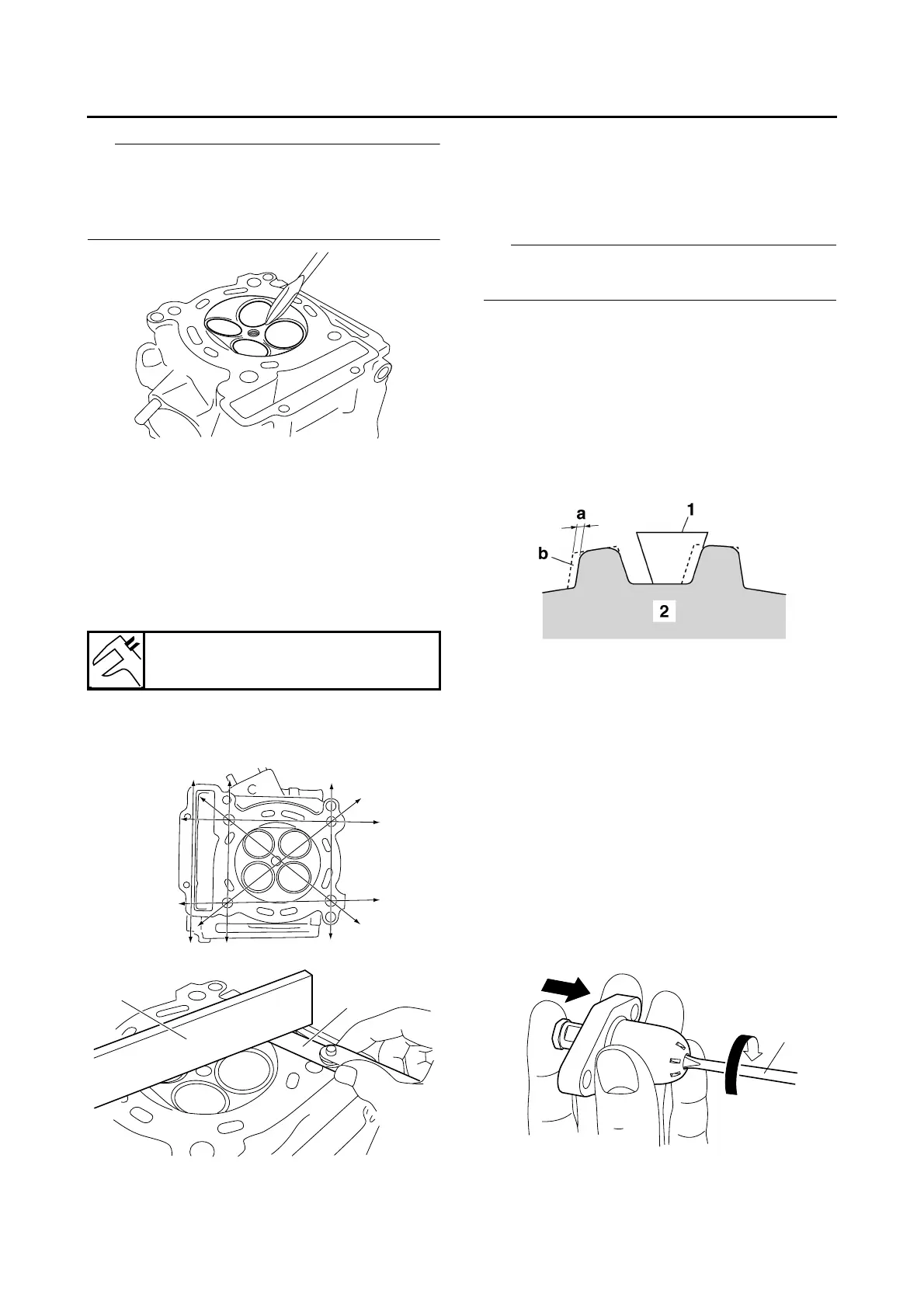 a
1
b
2